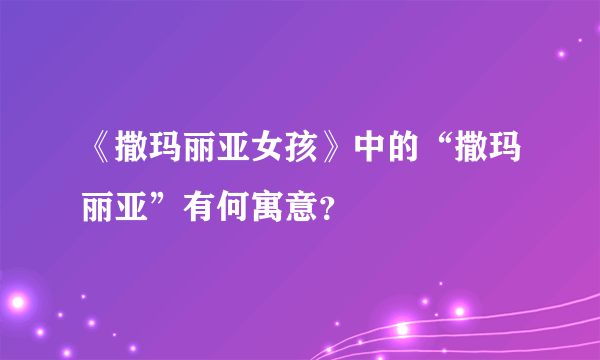 《撒玛丽亚女孩》中的“撒玛丽亚”有何寓意？